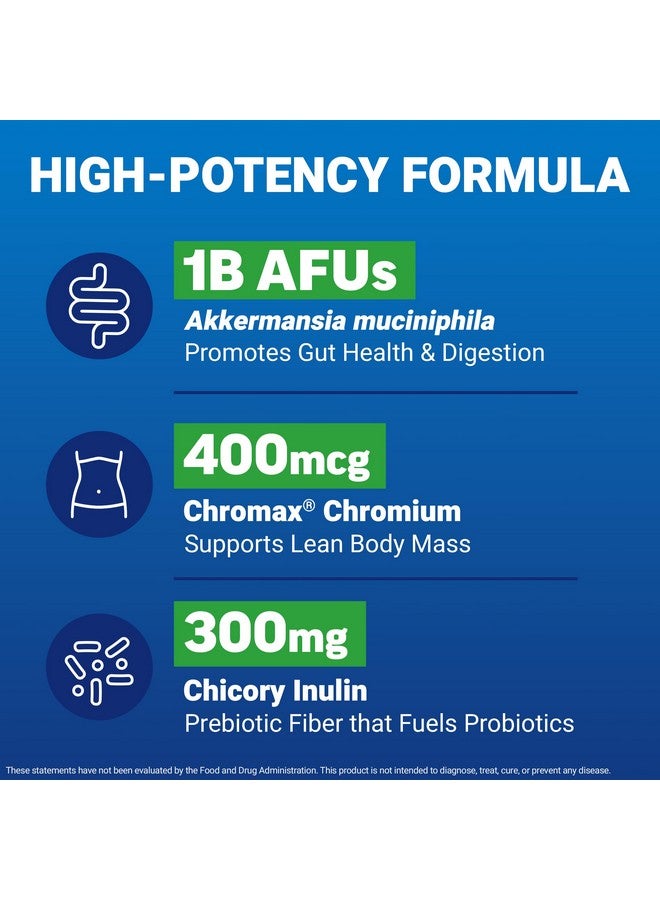 HIGH-POTENCY FORMULA

1B AFUs
Akkermansia muciniphila
Promotes Gut Health & Digestion

400mcg
Chromax® Chromium
Supports Lean Body Mass

300mg
Chicory Inulin
Prebiotic Fiber that Fuels Probiotics

These statements have not been evaluated by the Food and Drug Administration. This product is not intended to diagnose, treat, cure, or prevent any disease.